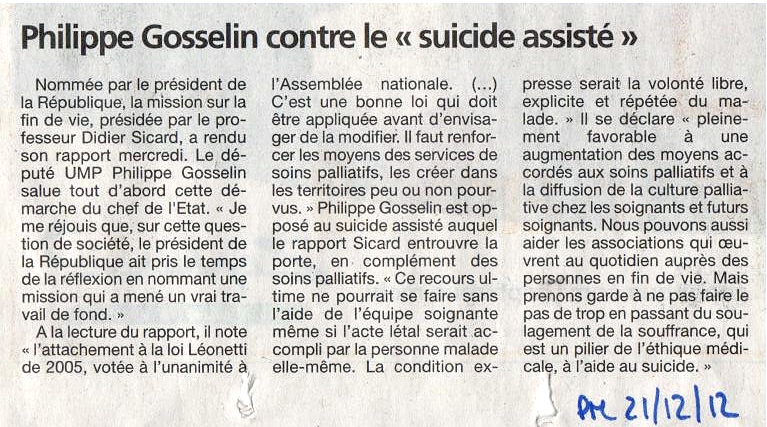 Philippe Gosselin contre le « suicide assisté »

Nommée par le président de la République, la mission sur la fin de vie, présidée par le professeur Didier Sicard, a rendu son rapport mercredi. Le député UMP Philippe Gosselin salue tout d'abord cette démarche du chef de l'Etat. « Je me réjouis que, sur cette question de société, le président de la République ait pris le temps de la réflexion en nommant une mission qui a mené un vrai travail de fond. »

A la lecture du rapport, il note « l'attachement à la loi Léonetti de 2005, votée à l'unanimité à l'Assemblée nationale. (...) C'est une bonne loi qui doit être appliquée avant d'envisager de la modifier. Il faut renforcer les moyens des services de soins palliatifs, les créer dans les territoires peu ou non pourvus. » Philippe Gosselin est opposé au suicide assisté auquel le rapport Sicard entrouvre la porte, en complément des soins palliatifs. « Ce recours ultime ne pourrait se faire sans l'aide de l'équipe soignante même si l'acte létal serait accompli par la personne malade elle-même. La condition expresse serait la volonté libre, explicite et répétée du malade. » Il se déclare « pleinement favorable à une augmentation des moyens accordés aux soins palliatifs et à la diffusion de la culture palliative chez les soignants et futurs soignants. Nous pouvons aussi aider les associations qui œuvrent au quotidien auprès des personnes en fin de vie. Mais prenons garde à ne pas faire le pas de trop en passant du soulagement de la souffrance, qui est un pilier de l'éthique médicale, à l'aide au suicide. »

PM 21/12/12